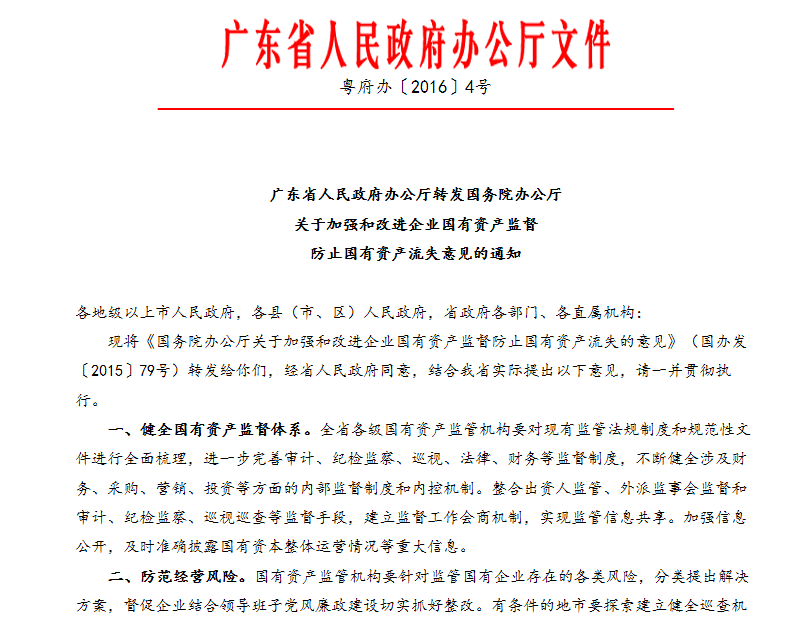 广东省人民政府办公厅文件

粤府办〔2016〕4号

广东省人民政府办公厅转发国务院办公厅
关于加强和改进企业国有资产监督
防止国有资产流失意见的通知

各地级以上市人民政府，各县（市、区）人民政府，省政府各部门、各直属机构：

现将《国务院办公厅关于加强和改进企业国有资产监督防止国有资产流失的意见》（国办发〔2015〕79号）转发给你们，经省人民政府同意，结合我省实际提出以下意见，请一并贯彻执行。

一、健全国有资产监督体系。全省各级国有资产监管机构要对现有监管法规制度和规范性文件进行全面梳理，进一步完善审计、纪检监察、巡视、法律、财务等监督制度，不断健全涉及财务、采购、营销、投资等方面的内部监督制度和内控机制。整合出资人监管、外派监事会监督和审计、纪检监察、巡视巡查等监督手段，建立监督工作会商机制，实现监管信息共享。加强信息公开，及时准确披露国有资本整体运营情况等重大信息。

二、防范经营风险。国有资产监管机构要针对监管国有企业存在的各类风险，分类提出解决方案，督促企业结合领导班子党风廉政建设切实抓好整改。有条件的地市要探索建立健全巡查机